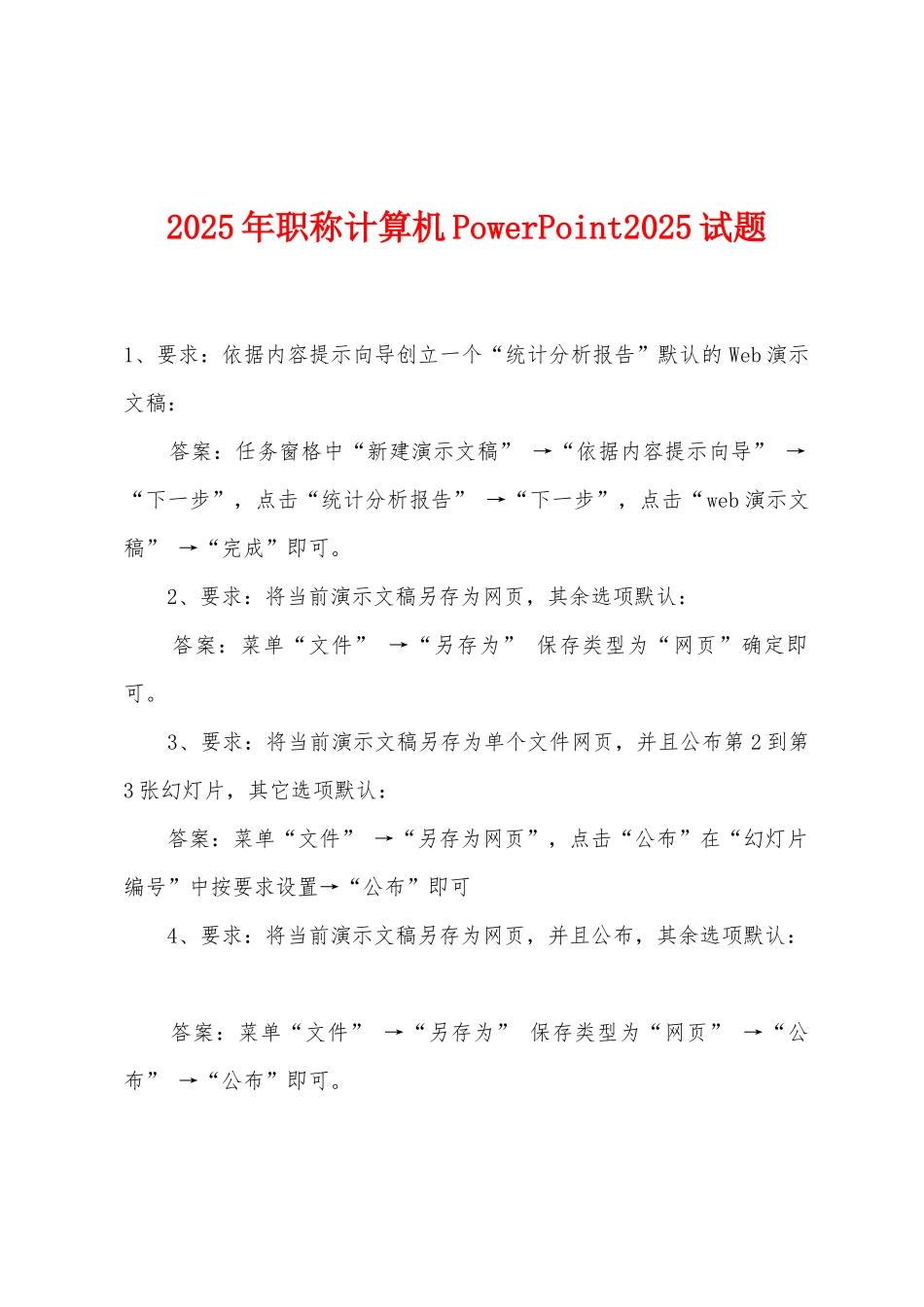 2025年职称计算机PowerPoint2025试题

1、要求：依据内容提示向导创立一个“统计分析报告”默认的Web演示文稿：

答案：任务窗格中“新建演示文稿” →“依据内容提示向导” →“下一步”，点击“统计分析报告” →“下一步”，点击“web演示文稿” →“完成”即可。

2、要求：将当前演示文稿另存为网页，其余选项默认：

答案：菜单“文件” →“另存为” 保存类型为“网页”确定即可。

3、要求：将当前演示文稿另存为单个文件网页，并且公布第2到第3张幻灯片，其它选项默认：

答案：菜单“文件” →“另存为网页”，点击“公布”在“幻灯片编号”中按要求设置→“公布”即可

4、要求：将当前演示文稿另存为网页，并且公布，其余选项默认：

答案：菜单“文件” →“另存为” 保存类型为“网页” →“公布” →“公布”即可。